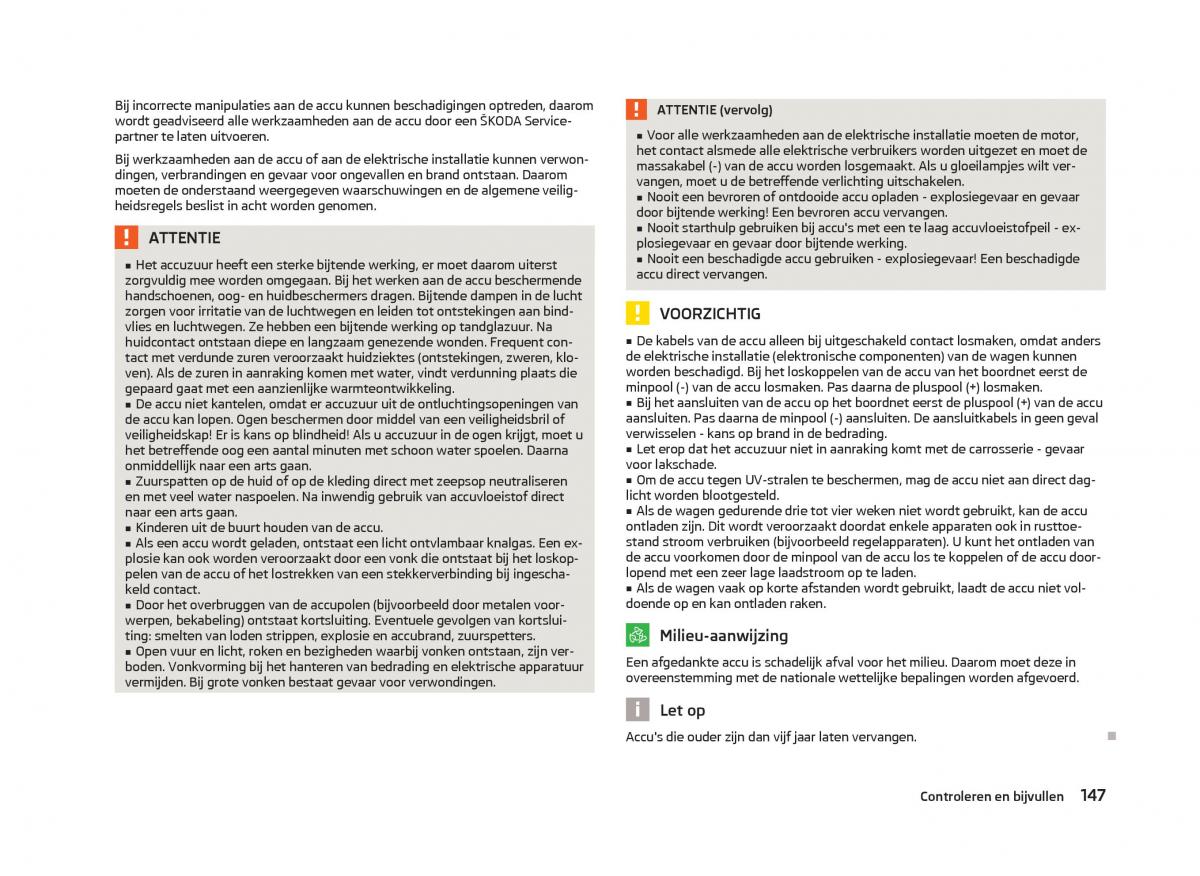 Bij incorrecte manipulaties aan de accu kunnen beschadigingen optreden, daarom wordt geadviseerd alle werkzaamheden aan de accu door een ŠKODA Servicepartner te laten uitvoeren.

Bij werkzaamheden aan de accu of aan de elektrische installatie kunnen verwondingen, verbrandingen en gevaar voor ongevallen en brand ontstaan. Daarom moeten de onderstaand weergegeven waarschuwingen en de algemene veiligheidsregels beslist in acht worden genomen.

ATTENTIE

■ Het accuzuur heeft een sterke bijtende werking, er moet daarom uiterst zorgvuldig mee worden omgegaan. Bij het werken aan de accu beschermende handschoenen, oog- en huidbeschermers dragen. Bijtende dampen in de lucht zorgen voor irritatie van de luchtwegen en leiden tot ontstekingen aan bindvlies en luchtwegen. Ze hebben een bijtende werking op tandglazuur. Na huidcontact ontstaan diepe en langzaam genezende wonden. Frequent contact met verdunde zuren veroorzaakt huidziektes (ontstekingen, zweren, kloven). Als de zuren in aanraking komen met water, vindt verdunning plaats die gepaard gaat met een aanzienlijke warmteontwikkeling.
■ De accu niet kantelen, omdat er accuzuur uit de ontluchtingsopeningen van de accu kan lopen. Ogen beschermen door middel van een veiligheidsbril of veiligheidskap! Er is kans op blindheid! Als u accuzuur in de ogen krijgt, moet u het betreffende oog een aantal minuten met schoon water spoelen. Daarna onmiddellijk naar een arts gaan.
■ Zuurspatten op de huid of op de kleding direct met zeepsop neutraliseren en met veel water naspoelen. Na inwendig gebruik van accuvloeistof direct naar een arts gaan.
■ Kinderen uit de buurt houden van de accu.
■ Als een accu wordt geladen, ontstaat een licht ontvlambaar knalgas. Een explosie kan ook worden veroorzaakt door een vonk die ontstaat bij het loskoppelen van de accu of het lostrekken van een stekkerverbinding bij ingeschakeld contact.
■ Door het overbruggen van de accupolen (bijvoorbeeld door metalen voorwerpen, bekabeling) ontstaat kortsluiting. Eventuele gevolgen van kortsluiting: smelten van loden strippen, explosie en accubrand, zuurspetters.
■ Open vuur en licht, roken en bezigheden waarbij vonken ontstaan, zijn verboden. Vonkvorming bij het hanteren van bedrading en elektrische apparatuur vermijden. Bij grote vonken bestaat gevaar voor verwondingen.

ATTENTIE (vervolg)

■ Voor alle werkzaamheden aan de elektrische installatie moeten de motor, het contact alsmede alle elektrische verbruikers worden uitgezet en moet de massakabel (-) van de accu worden losgemaakt. Als u gloeilampjes wilt vervangen, moet u de betreffende verlichting uitschakelen.
■ Nooit een bevroren of ontdooide accu opladen - explosiegevaar en gevaar door bijtende werking! Een bevroren accu vervangen.
■ Nooit starthulp gebruiken bij accu's met een te laag accuvloeistofpeil - explosiegevaar en gevaar door bijtende werking.
■ Nooit een beschadigde accu gebruiken - explosiegevaar! Een beschadigde accu direct vervangen.

VOORZICHTIG

■ De kabels van de accu alleen bij uitgeschakeld contact losmaken, omdat anders de elektrische installatie (elektronische componenten) van de wagen kunnen worden beschadigd. Bij het loskoppelen van de accu van het boordnet eerst de minpool (-) van de accu losmaken. Pas daarna de pluspool (+) losmaken.
■ Bij het aansluiten van de accu op het boordnet eerst de pluspool (+) van de accu aansluiten. Pas daarna de minpool (-) aansluiten. De aansluitkabels in geen geval verwisselen - kans op brand in de bedrading.
■ Let erop dat het accuzuur niet in aanraking komt met de carrosserie - gevaar voor lakschade.
■ Om de accu tegen UV-stralen te beschermen, mag de accu niet aan direct daglicht worden blootgesteld.
■ Als de wagen gedurende drie tot vier weken niet wordt gebruikt, kan de accu ontladen zijn. Dit wordt veroorzaakt doordat enkele apparaten ook in rusttoestand stroom verbruiken (bijvoorbeeld regelapparaten). U kunt het ontladen van de accu voorkomen door de minpool van de accu los te koppelen of de accu doorlopend met een zeer lage laadstroom op te laden.
■ Als de wagen vaak op korte afstanden wordt gebruikt, laadt de accu niet voldoende op en kan ontladen raken.

Milieu-aanwijzing

Een afgedankte accu is schadelijk afval voor het milieu. Daarom moet deze in overeenstemming met de nationale wettelijke bepalingen worden afgevoerd.

Let op

Accu's die ouder zijn dan vijf jaar laten vervangen.

Controleren en bijvullen 147